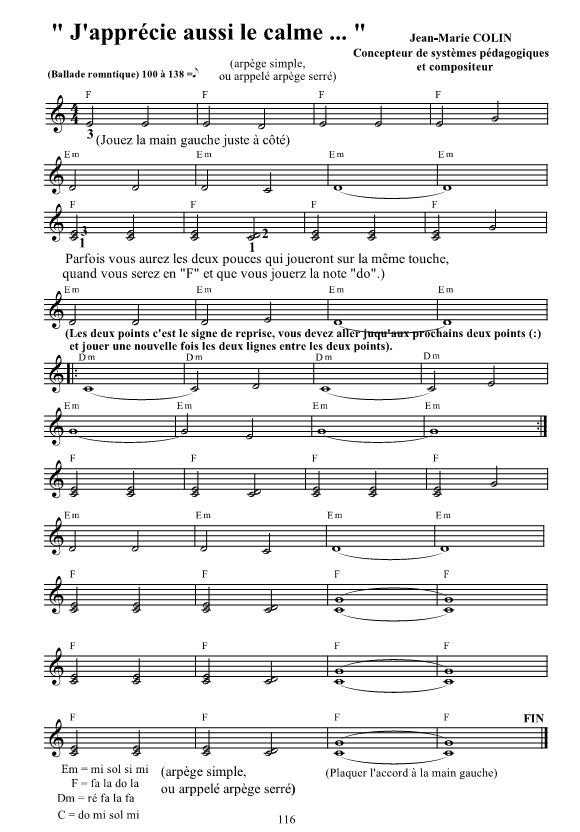 " J'apprécie aussi le calme ... "

Jean-Marie COLIN
Concepteur de systèmes pédagogiques et compositeur

(Ballade romntique) 100 à 138 =♪

(arpège simple, ou arppelé arpège serré)

F F F F
3 (Jouez la main gauche juste à côté)

Em Em Em Em

F F F F
3 1 2 1

Parfois vous aurez les deux pouces qui joueront sur la même touche, quand vous serez en "F" et que vous jouerz la note "do".)

Em Em Em Em

(Les deux points c'est le signe de reprise, vous devez aller juqu'aux prochains deux points (:) et jouer une nouvelle fois les deux lignes entre les deux points).

Dm Dm Dm Dm

Em Em Em Em

F F F F

Em Em Em Em

F F F F

F F F F

F F F F
FIN

Em = mi sol si mi
F = fa la do la
Dm = ré fa la fa
C = do mi sol mi

(arpège simple, ou arppelé arpège serré)

(Plaquer l'accord à la main gauche)

116